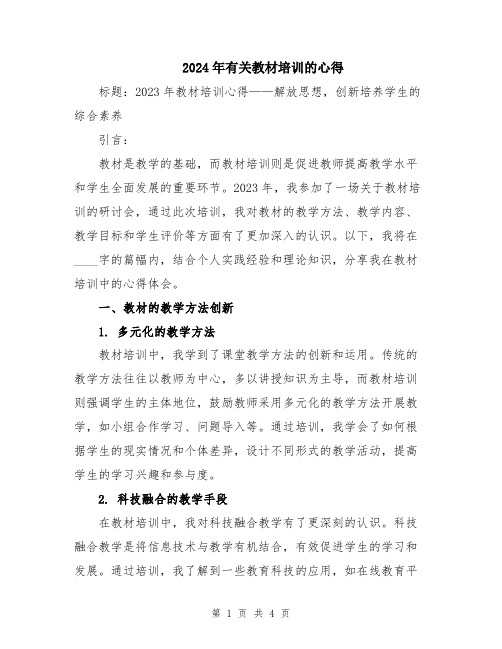 2024年有关教材培训的心得

标题：2023年教材培训心得——解放思想，创新培养学生的综合素养

引言：

教材是教学的基础，而教材培训则是促进教师提高教学水平和学生全面发展的重要环节。2023年，我参加了一场关于教材培训的研讨会，通过此次培训，我对教材的教学方法、教学内容、教学目标和学生评价等方面有了更加深入的认识。以下，我将在____字的篇幅内，结合个人实践经验和理论知识，分享我在教材培训中的心得体会。

一、教材的教学方法创新

1. 多元化的教学方法

教材培训中，我学到了课堂教学方法的创新和运用。传统的教学方法往往以教师为中心，多以讲授知识为主导，而教材培训则强调学生的主体地位，鼓励教师采用多元化的教学方法开展教学，如小组合作学习、问题导入等。通过培训，我学会了如何根据学生的现实情况和个体差异，设计不同形式的教学活动，提高学生的学习兴趣和参与度。

2. 科技融合的教学手段

在教材培训中，我对科技融合教学有了更深刻的认识。科技融合教学是将信息技术与教学有机结合，有效促进学生的学习和发展。通过培训，我了解到一些教育科技的应用，如在线教育平

第 1 页 共 4 页